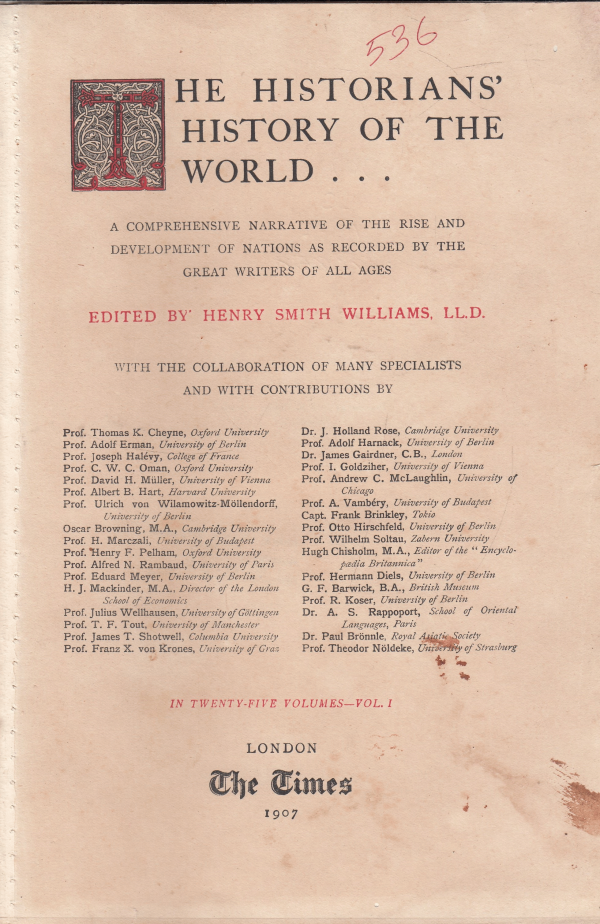 536

THE HISTORIANS' HISTORY OF THE WORLD . . .

A COMPREHENSIVE NARRATIVE OF THE RISE AND DEVELOPMENT OF NATIONS AS RECORDED BY THE GREAT WRITERS OF ALL AGES

EDITED BY HENRY SMITH WILLIAMS, LL.D.

WITH THE COLLABORATION OF MANY SPECIALISTS AND WITH CONTRIBUTIONS BY

Prof. Thomas K. Cheyne, Oxford University
Prof. Adolf Erman, University of Berlin
Prof. Joseph Halévy, College of France
Prof. C. W. C. Oman, Oxford University
Prof. David H. Müller, University of Vienna
Prof. Albert B. Hart, Harvard University
Prof. Ulrich von Wilamowitz-Möllendorff, University of Berlin
Oscar Browning, M.A., Cambridge University
Prof. H. Marczali, University of Budapest
Prof. Henry F. Pelham, Oxford University
Prof. Alfred N. Rambaud, University of Paris
Prof. Eduard Meyer, University of Berlin
H. J. Mackinder, M.A., Director of the London School of Economics
Prof. Julius Wellhausen, University of Göttingen
Prof. T. F. Tout, University of Manchester
Prof. James T. Shotwell, Columbia University
Prof. Franz X. von Krones, University of Graz

Dr. J. Holland Rose, Cambridge University
Prof. Adolf Harnack, University of Berlin
Dr. James Gairdner, C.B., London
Prof. I. Goldziher, University of Vienna
Prof. Andrew C. McLaughlin, University of Chicago
Prof. A. Vambéry, University of Budapest
Capt. Frank Brinkley, Tokio
Prof. Otto Hirschfeld, University of Berlin
Prof. Wilhelm Soltau, Zabern University
Hugh Chisholm, M.A., Editor of the "Encyclopædia Britannica"
Prof. Hermann Diels, University of Berlin
G. F. Barwick, B.A., British Museum
Prof. R. Koser, University of Berlin
Dr. A. S. Rappoport, School of Oriental Languages, Paris
Dr. Paul Brönnle, Royal Asiatic Society
Prof. Theodor Nöldeke, University of Strasburg

IN TWENTY-FIVE VOLUMES—VOL. I

LONDON
The Times
1907